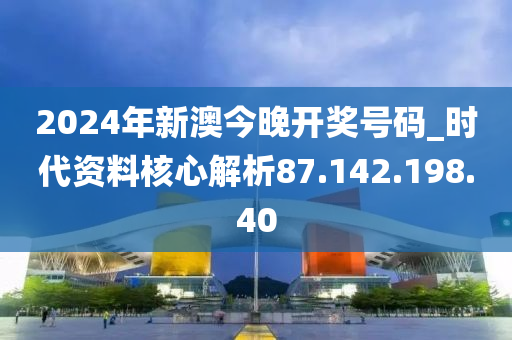 2024年新澳今晚开奖号码_时代资料核心解析87.142.198.40